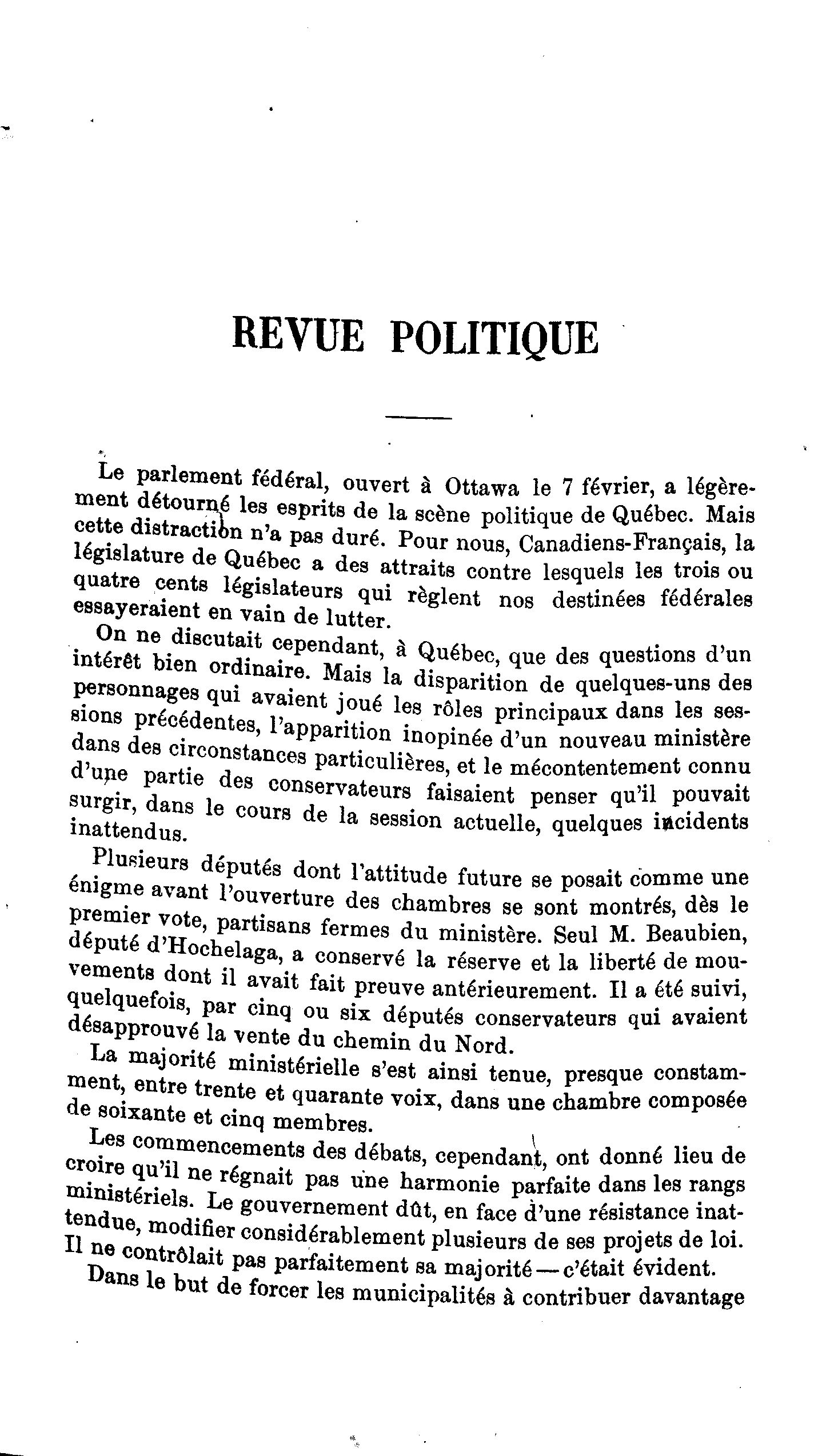 REVUE POLITIQUE

Le parlement fédéral, ouvert à Ottawa le 7 février, a légèrement détourné les esprits de la scène politique de Québec. Mais cette distraction n'a pas duré. Pour nous, Canadiens-Français, la législature de Québec a des attraits contre lesquels les trois ou quatre cents législateurs qui règlent nos destinées fédérales essayeraient en vain de lutter.

On ne discutait cependant, à Québec, que des questions d'un intérêt bien ordinaire. Mais la disparition de quelques-uns des personnages qui avaient joué les rôles principaux dans les sessions précédentes, l'apparition inopinée d'un nouveau ministère dans des circonstances particulières, et le mécontentement connu d'une partie des conservateurs faisaient penser qu'il pouvait surgir, dans le cours de la session actuelle, quelques incidents inattendus.

Plusieurs députés dont l'attitude future se posait comme une énigme avant l'ouverture des chambres se sont montrés, dès le premier vote, partisans fermes du ministère. Seul M. Beaubien, député d'Hochelaga, a conservé la réserve et la liberté de mouvements dont il avait fait preuve antérieurement. Il a été suivi, quelquefois, par cinq ou six députés conservateurs qui avaient désapprouvé la vente du chemin du Nord.

La majorité ministérielle s'est ainsi tenue, presque constamment, entre trente et quarante voix, dans une chambre composée de soixante et cinq membres.

Les commencements des débats, cependant, ont donné lieu de croire qu'il ne régnait pas une harmonie parfaite dans les rangs ministériels. Le gouvernement dût, en face d'une résistance inattendue, modifier considérablement plusieurs de ses projets de loi. Il ne contrôlait pas parfaitement sa majorité — c'était évident.

Dans le but de forcer les municipalités à contribuer davantage